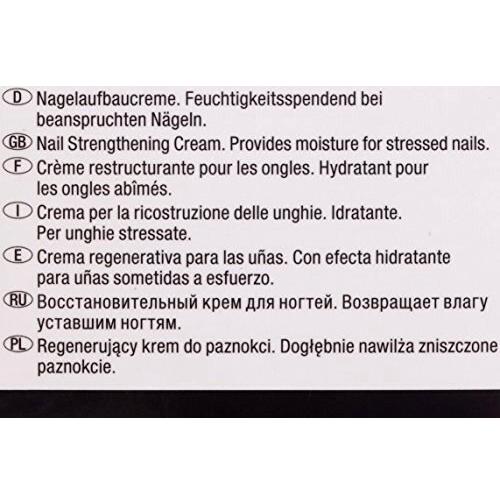 D Nagelaufbaucreme. Feuchtigkeitsspendend bei beanspruchten Nägeln.
GB Nail Strengthening Cream. Provides moisture for stressed nails.
F Crème restructurante pour les ongles. Hydratant pour les ongles abîmés.
I Crema per la ricostruzione delle unghie. Idratante. Per unghie stressate.
E Crema regenerativa para las uñas. Con efecta hidratante para uñas sometidas a esfuerzo.
RU Восстановительный крем для ногтей. Возвращает влагу уставшим ногтям.
PL Regenerujący krem do paznokci. Dogłębnie nawilża zniszczone paznokcie.